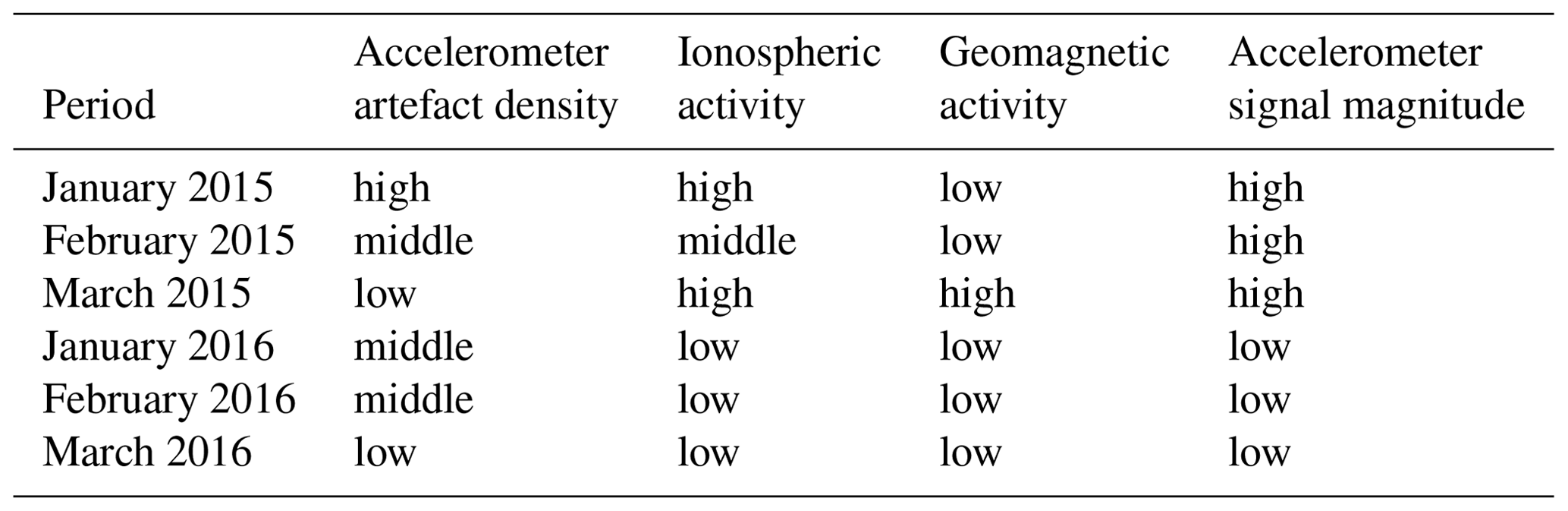 | Period | Accelerometer artefact density | Ionospheric activity | Geomagnetic activity | Accelerometer signal magnitude |
|---|---|---|---|---|
| January 2015 | high | high | low | high |
| February 2015 | middle | middle | low | high |
| March 2015 | low | high | high | high |
| January 2016 | middle | low | low | low |
| February 2016 | middle | low | low | low |
| March 2016 | low | low | low | low |